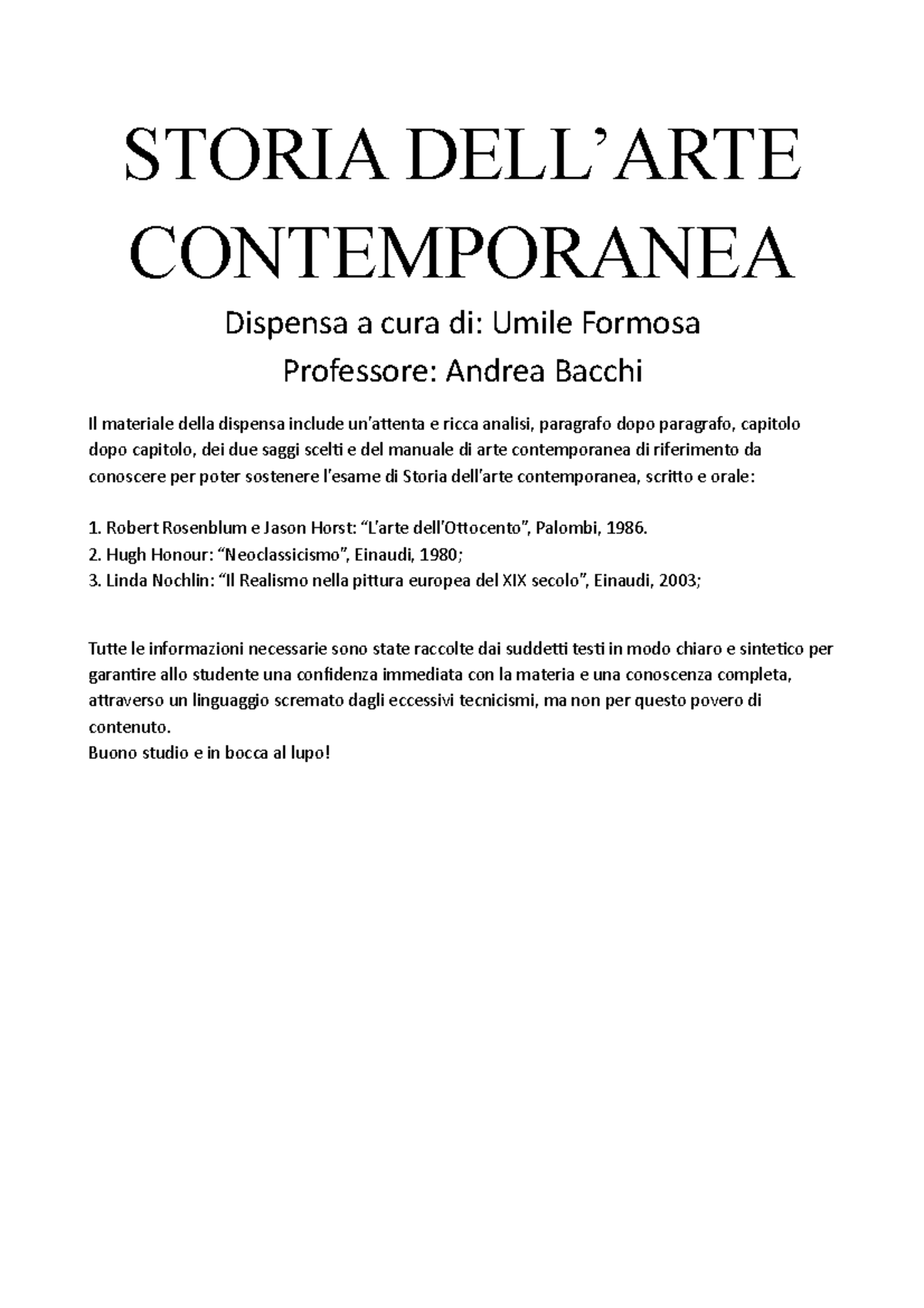 STORIA DELL'ARTE CONTEMPORANEA

Dispensa a cura di: Umile Formosa

Professore: Andrea Bacchi

Il materiale della dispensa include un'attenta e ricca analisi, paragrafo dopo paragrafo, capitolo dopo capitolo, dei due saggi scelti e del manuale di arte contemporanea di riferimento da conoscere per poter sostenere l'esame di Storia dell'arte contemporanea, scritto e orale:

1. Robert Rosenblum e Jason Horst: "L'arte dell'Ottocento", Palombi, 1986.
2. Hugh Honour: "Neoclassicismo", Einaudi, 1980;
3. Linda Nochlin: "Il Realismo nella pittura europea del XIX secolo", Einaudi, 2003;

Tutte le informazioni necessarie sono state raccolte dai suddetti testi in modo chiaro e sintetico per garantire allo studente una confidenza immediata con la materia e una conoscenza completa, attraverso un linguaggio scremato dagli eccessivi tecnicismi, ma non per questo povero di contenuto.
Buono studio e in bocca al lupo!